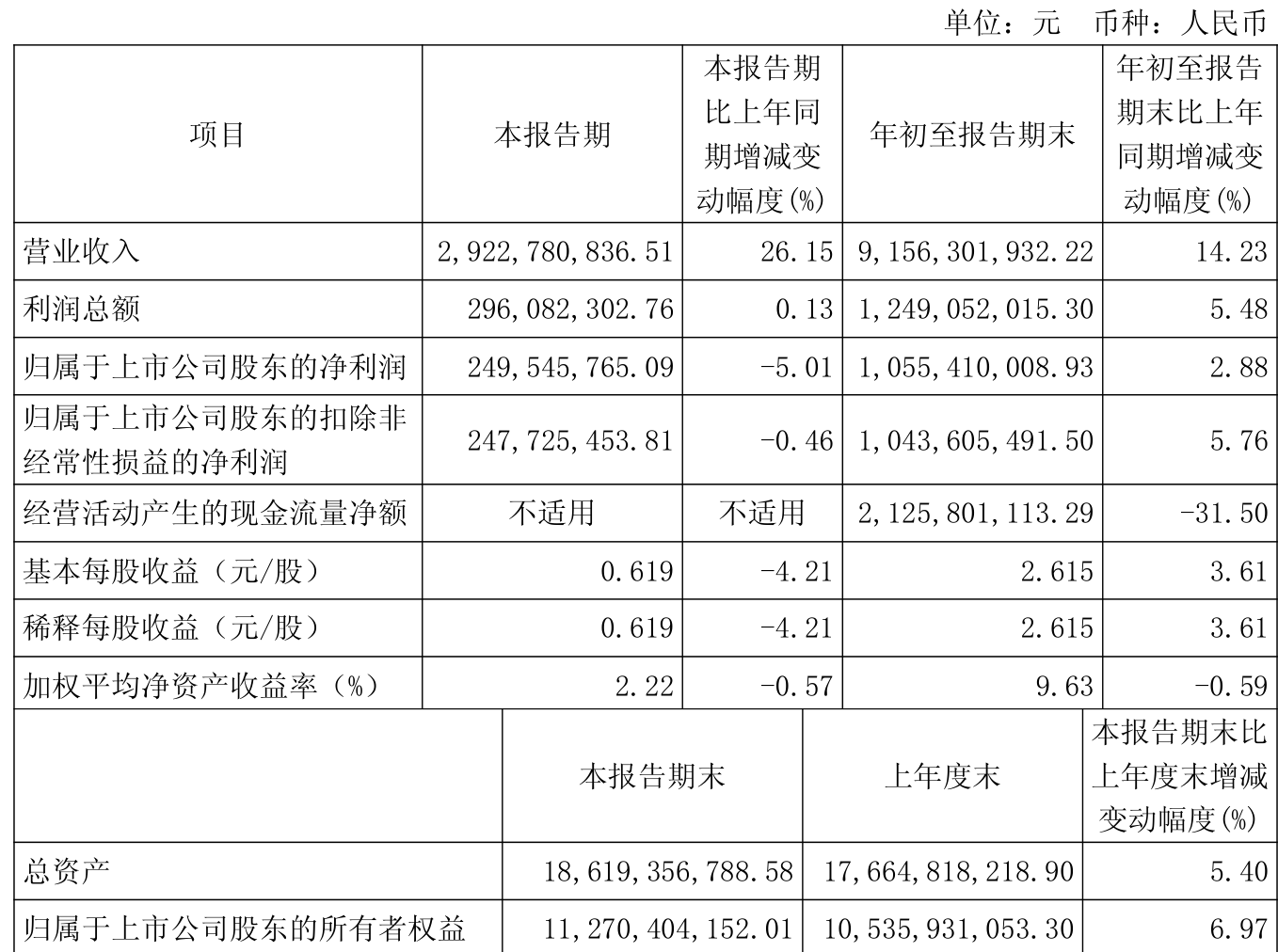 单位：元　币种：人民币

| 项目 | 本报告期 | 本报告期比上年同期增减变动幅度(%) | 年初至报告期末 | 年初至报告期末比上年同期增减变动幅度(%) |
|---|---|---|---|---|
| 营业收入 | 2,922,780,836.51 | 26.15 | 9,156,301,932.22 | 14.23 |
| 利润总额 | 296,082,302.76 | 0.13 | 1,249,052,015.30 | 5.48 |
| 归属于上市公司股东的净利润 | 249,545,765.09 | -5.01 | 1,055,410,008.93 | 2.88 |
| 归属于上市公司股东的扣除非经常性损益的净利润 | 247,725,453.81 | -0.46 | 1,043,605,491.50 | 5.76 |
| 经营活动产生的现金流量净额 | 不适用 | 不适用 | 2,125,801,113.29 | -31.50 |
| 基本每股收益（元/股） | 0.619 | -4.21 | 2.615 | 3.61 |
| 稀释每股收益（元/股） | 0.619 | -4.21 | 2.615 | 3.61 |
| 加权平均净资产收益率（%） | 2.22 | -0.57 | 9.63 | -0.59 |

|  | 本报告期末 | 上年度末 | 本报告期末比上年度末增减变动幅度(%) |
|---|---|---|---|
| 总资产 | 18,619,356,788.58 | 17,664,818,218.90 | 5.40 |
| 归属于上市公司股东的所有者权益 | 11,270,404,152.01 | 10,535,931,053.30 | 6.97 |